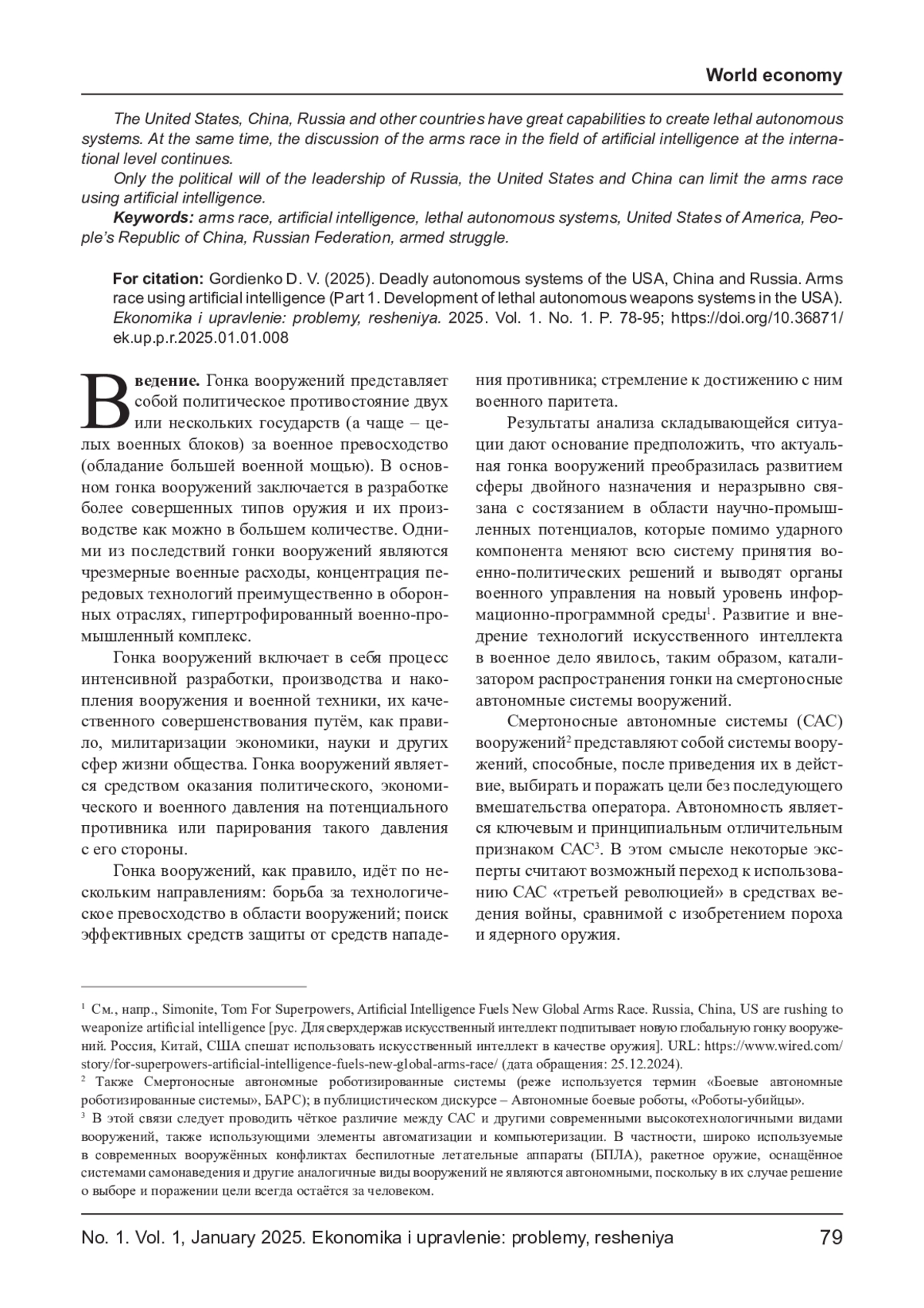 World economy

The United States, China, Russia and other countries have great capabilities to create lethal autonomous systems. At the same time, the discussion of the arms race in the field of artificial intelligence at the international level continues.

Only the political will of the leadership of Russia, the United States and China can limit the arms race using artificial intelligence.

Keywords: arms race, artificial intelligence, lethal autonomous systems, United States of America, People's Republic of China, Russian Federation, armed struggle.

For citation: Gordienko D. V. (2025). Deadly autonomous systems of the USA, China and Russia. Arms race using artificial intelligence (Part 1. Development of lethal autonomous weapons systems in the USA). Ekonomika i upravlenie: problemy, resheniya. 2025. Vol. 1. No. 1. P. 78-95; https://doi.org/10.36871/ek.up.p.r.2025.01.01.008

Введение. Гонка вооружений представляет собой политическое противостояние двух или нескольких государств (а чаще – целых военных блоков) за военное превосходство (обладание большей военной мощью). В основном гонка вооружений заключается в разработке более совершенных типов оружия и их производстве как можно в большем количестве. Одними из последствий гонки вооружений являются чрезмерные военные расходы, концентрация передовых технологий преимущественно в оборонных отраслях, гипертрофированный военно-промышленный комплекс.

Гонка вооружений включает в себя процесс интенсивной разработки, производства и накопления вооружения и военной техники, их качественного совершенствования путём, как правило, милитаризации экономики, науки и других сфер жизни общества. Гонка вооружений является средством оказания политического, экономического и военного давления на потенциального противника или парирования такого давления с его стороны.

Гонка вооружений, как правило, идёт по нескольким направлениям: борьба за технологическое превосходство в области вооружений; поиск эффективных средств защиты от средств нападения противника; стремление к достижению с ним военного паритета.

Результаты анализа складывающейся ситуации дают основание предположить, что актуальная гонка вооружений преобразилась развитием сферы двойного назначения и неразрывно связана с состязанием в области научно-промышленных потенциалов, которые помимо ударного компонента меняют всю систему принятия военно-политических решений и выводят органы военного управления на новый уровень информационно-программной среды$^1$. Развитие и внедрение технологий искусственного интеллекта в военное дело явилось, таким образом, катализатором распространения гонки на смертоносные автономные системы вооружений.

Смертоносные автономные системы (САС) вооружений$^2$ представляют собой системы вооружений, способные, после приведения их в действие, выбирать и поражать цели без последующего вмешательства оператора. Автономность является ключевым и принципиальным отличительным признаком САС$^3$. В этом смысле некоторые эксперты считают возможный переход к использованию САС «третьей революцией» в средствах ведения войны, сравнимой с изобретением пороха и ядерного оружия.

$^1$ См., напр., Simonite, Tom For Superpowers, Artificial Intelligence Fuels New Global Arms Race. Russia, China, US are rushing to weaponize artificial intelligence [рус. Для сверхдержав искусственный интеллект подпитывает новую глобальную гонку вооружений. Россия, Китай, США спешат использовать искусственный интеллект в качестве оружия]. URL: https://www.wired.com/story/for-superpowers-artificial-intelligence-fuels-new-global-arms-race/ (дата обращения: 25.12.2024).
$^2$ Также Смертоносные автономные роботизированные системы (реже используется термин «Боевые автономные роботизированные системы», БАРС); в публицистическом дискурсе – Автономные боевые роботы, «Роботы-убийцы».
$^3$ В этой связи следует проводить чёткое различие между САС и другими современными высокотехнологичными видами вооружений, также использующими элементы автоматизации и компьютеризации. В частности, широко используемые в современных вооружённых конфликтах беспилотные летательные аппараты (БПЛА), ракетное оружие, оснащённое системами самонаведения и другие аналогичные виды вооружений не являются автономными, поскольку в их случае решение о выборе и поражении цели всегда остаётся за человеком.

No. 1. Vol. 1, January 2025. Ekonomika i upravlenie: problemy, resheniya 79